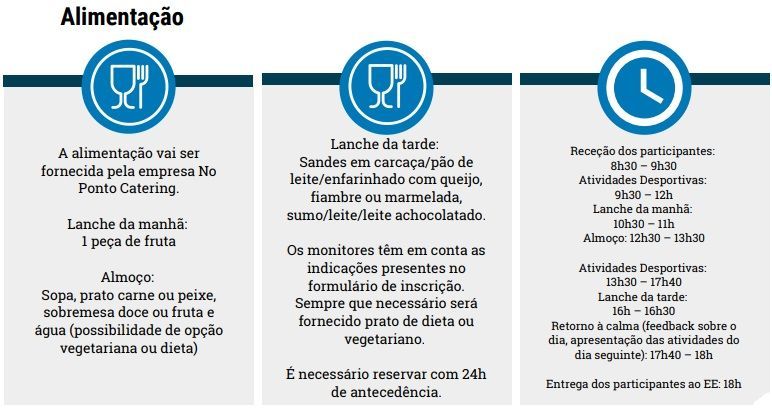 Alimentação

A alimentação vai ser fornecida pela empresa No Ponto Catering.

Lanche da manhã:
1 peça de fruta

Almoço:
Sopa, prato carne ou peixe, sobremesa doce ou fruta e água (possibilidade de opção vegetariana ou dieta)

Lanche da tarde:
Sandes em carcaça/pão de leite/enfarinhado com queijo, fiambre ou marmelada, sumo/leite/leite achocolatado.

Os monitores têm em conta as indicações presentes no formulário de inscrição. Sempre que necessário será fornecido prato de dieta ou vegetariano.

É necessário reservar com 24h de antecedência.

Receção dos participantes:
8h30 – 9h30
Atividades Desportivas:
9h30 – 12h
Lanche da manhã:
10h30 – 11h
Almoço: 12h30 – 13h30

Atividades Desportivas:
13h30 – 17h40
Lanche da tarde:
16h – 16h30
Retorno à calma (feedback sobre o dia, apresentação das atividades do dia seguinte): 17h40 – 18h

Entrega dos participantes ao EE: 18h